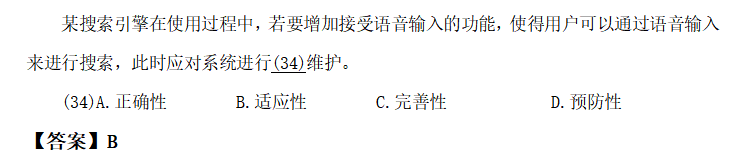 某搜索引擎在使用过程中，若要增加接受语音输入的功能，使得用户可以通过语音输入来进行搜索，此时应对系统进行(34)维护。

(34)A. 正确性　　B. 适应性　　C. 完善性　　D. 预防性

【答案】B